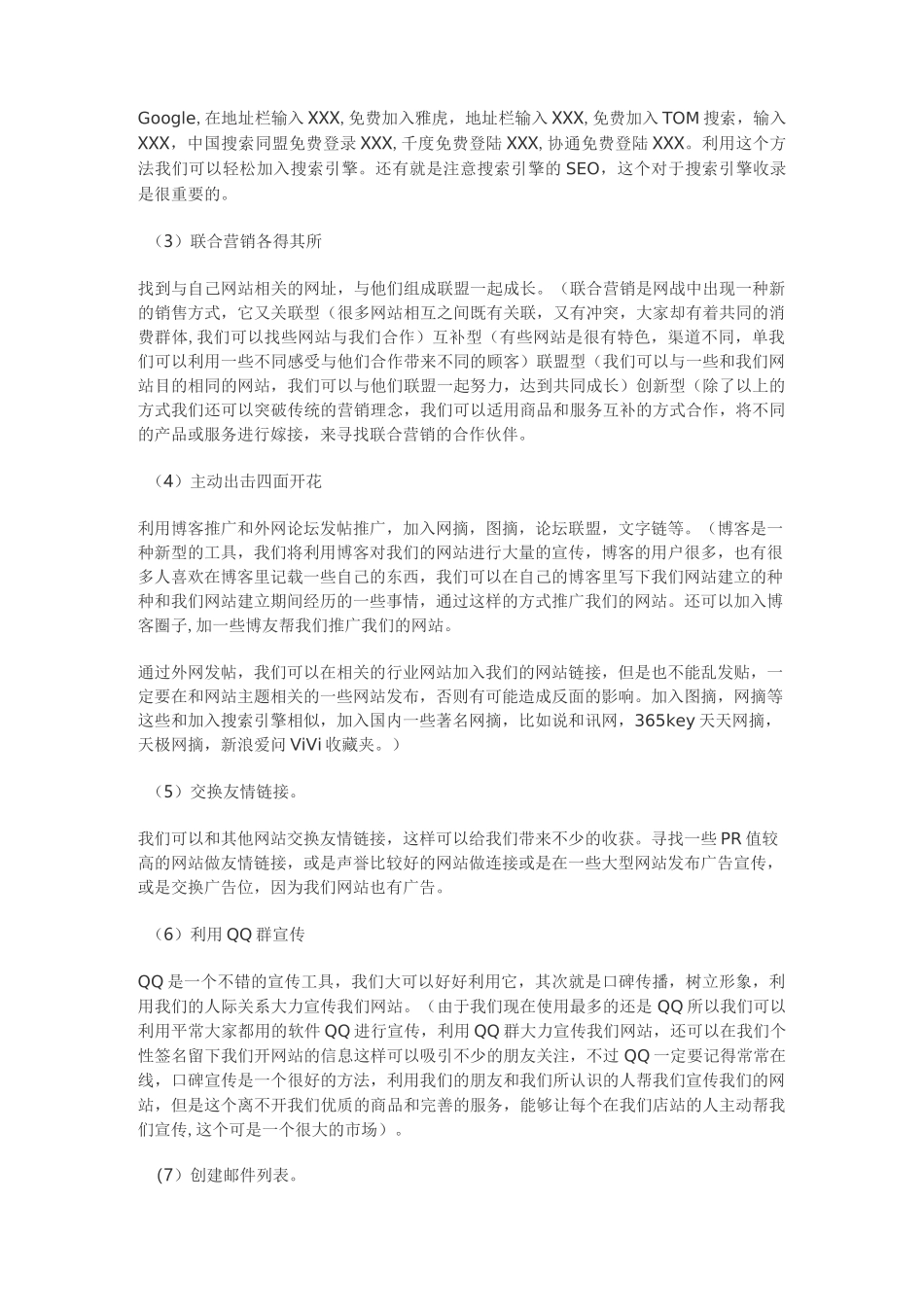 Google, 在地址栏输入 XXX, 免费加入雅虎，地址栏输入 XXX, 免费加入 TOM 搜索，输入 XXX，中国搜索同盟免费登录 XXX, 千度免费登陆 XXX, 协通免费登陆 XXX。利用这个方法我们可以轻松加入搜索引擎。还有就是注意搜索引擎的 SEO，这个对于搜索引擎收录是很重要的。

（3）联合营销各得其所

找到与自己网站相关的网址，与他们组成联盟一起成长。（联合营销是网战中出现一种新的销售方式，它又关联型（很多网站相互之间既有关联，又有冲突，大家却有着共同的消费群体, 我们可以找些网站与我们合作）互补型（有些网站是很有特色，渠道不同，单我们可以利用一些不同感受与他们合作带来不同的顾客）联盟型（我们可以与一些和我们网站目的相同的网站，我们可以与他们联盟一起努力，达到共同成长）创新型（除了以上的方式我们还可以突破传统的营销理念，我们可以适用商品和服务互补的方式合作，将不同的产品或服务进行嫁接，来寻找联合营销的合作伙伴。

（4）主动出击四面开花

利用博客推广和外网论坛发帖推广，加入网摘，图摘，论坛联盟，文字链等。（博客是一种新型的工具，我们将利用博客对我们的网站进行大量的宣传，博客的用户很多，也有很多人喜欢在博客里记载一些自己的东西，我们可以在自己的博客里写下我们网站建立的种种和我们网站建立期间经历的一些事情，通过这样的方式推广我们的网站。还可以加入博客圈子, 加一些博友帮我们推广我们的网站。

通过外网发帖，我们可以在相关的行业网站加入我们的网站链接，但是也不能乱发贴，一定要在和网站主题相关的一些网站发布，否则有可能造成反面的影响。加入图摘，网摘等这些和加入搜索引擎相似，加入国内一些著名网摘，比如说和讯网，365key 天天网摘，天极网摘，新浪爱问 ViVi 收藏夹。）

（5）交换友情链接。

我们可以和其他网站交换友情链接，这样可以给我们带来不少的收获。寻找一些 PR 值较高的网站做友情链接，或是声誉比较好的网站做连接或是在一些大型网站发布广告宣传，或是交换广告位，因为我们网站也有广告。

（6）利用 QQ 群宣传

QQ 是一个不错的宣传工具，我们大可以好好利用它，其次就是口碑传播，树立形象，利用我们的人际关系大力宣传我们网站。（由于我们现在使用最多的还是 QQ 所以我们可以利用平常大家都用的软件 QQ 进行宣传，利用 QQ 群大力宣传我们网站，还可以在我们个性签名留下我们开网站的信息这样可以吸引不少的朋友关注，不过 QQ 一定要记得常常在线，口碑宣传是一个很好的方法，利用我们的朋友和我们所认识的人帮我们宣传我们的网站，但是这个离不开我们优质的商品和完善的服务，能够让每个在我们店站的人主动帮我们宣传, 这个可是一个很大的市场）。

（7）创建邮件列表。